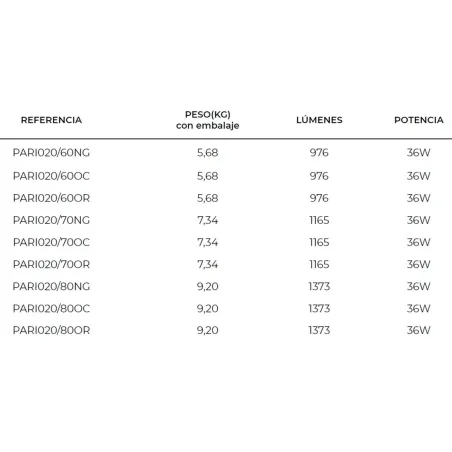 | REFERENCIA | PESO(KG) con embalaje | LÚMENES | POTENCIA |
|---|---|---|---|
| PARI020/60NG | 5,68 | 976 | 36W |
| PARI020/60OC | 5,68 | 976 | 36W |
| PARI020/60OR | 5,68 | 976 | 36W |
| PARI020/70NG | 7,34 | 1165 | 36W |
| PARI020/70OC | 7,34 | 1165 | 36W |
| PARI020/70OR | 7,34 | 1165 | 36W |
| PARI020/80NG | 9,20 | 1373 | 36W |
| PARI020/80OC | 9,20 | 1373 | 36W |
| PARI020/80OR | 9,20 | 1373 | 36W |